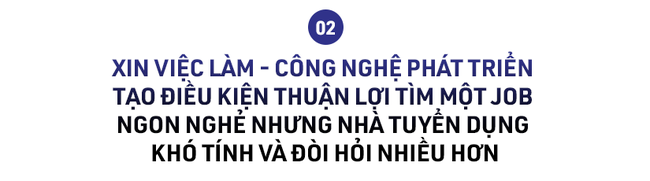 02

XIN VIỆC LÀM - CÔNG NGHỆ PHÁT TRIỂN TẠO ĐIỀU KIỆN THUẬN LỢI TÌM MỘT JOB NGON NGHẺ NHƯNG NHÀ TUYỂN DỤNG KHÓ TÍNH VÀ ĐÒI HỎI NHIỀU HƠN